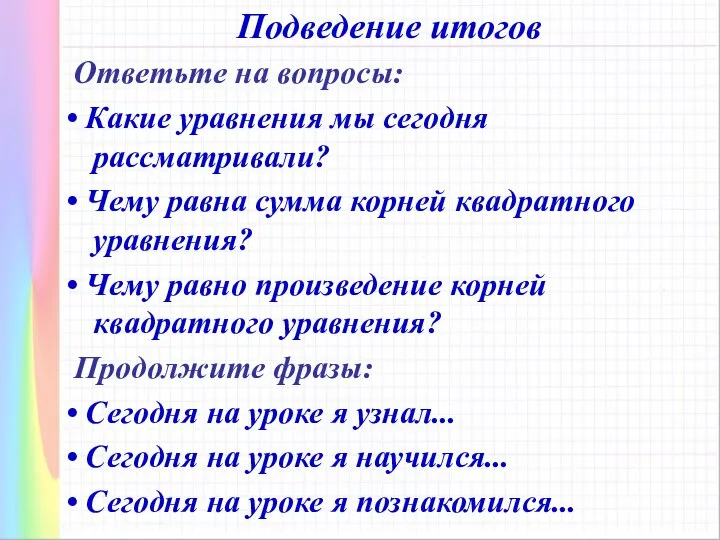 Подведение итогов

Ответьте на вопросы:

• Какие уравнения мы сегодня рассматривали?

• Чему равна сумма корней квадратного уравнения?

• Чему равно произведение корней квадратного уравнения?

Продолжите фразы:

• Сегодня на уроке я узнал...

• Сегодня на уроке я научился...

• Сегодня на уроке я познакомился...